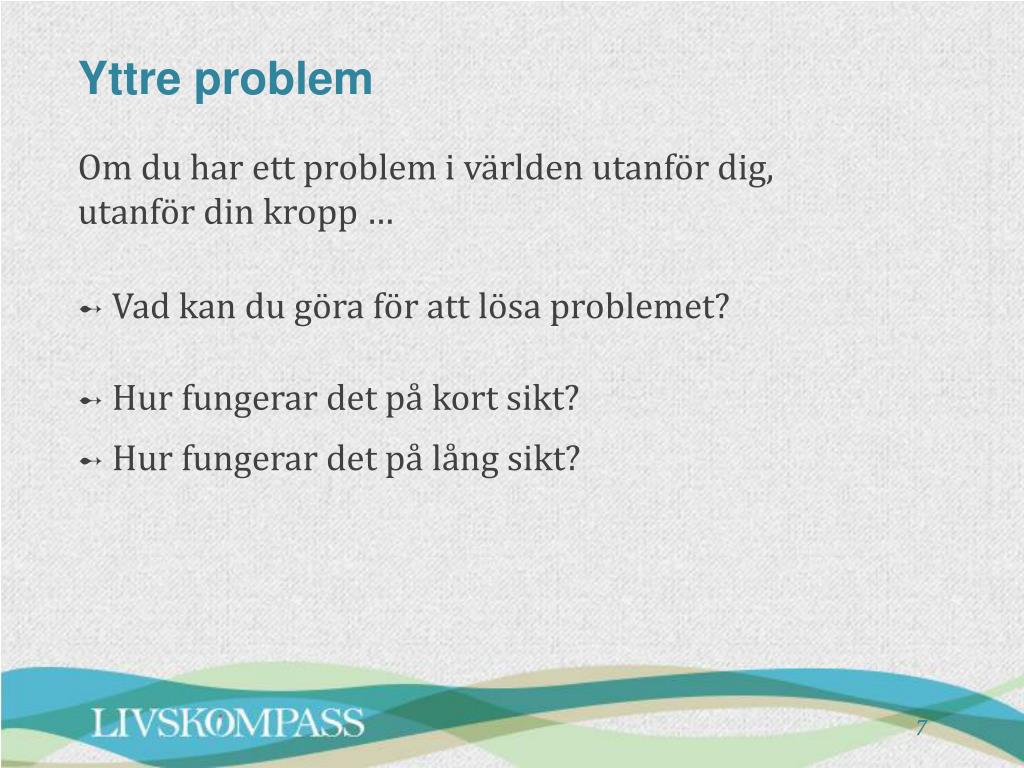 Yttre problem

Om du har ett problem i världen utanför dig, utanför din kropp …

➻ Vad kan du göra för att lösa problemet?

➻ Hur fungerar det på kort sikt?

➻ Hur fungerar det på lång sikt?

LIVSKOMPASS

7